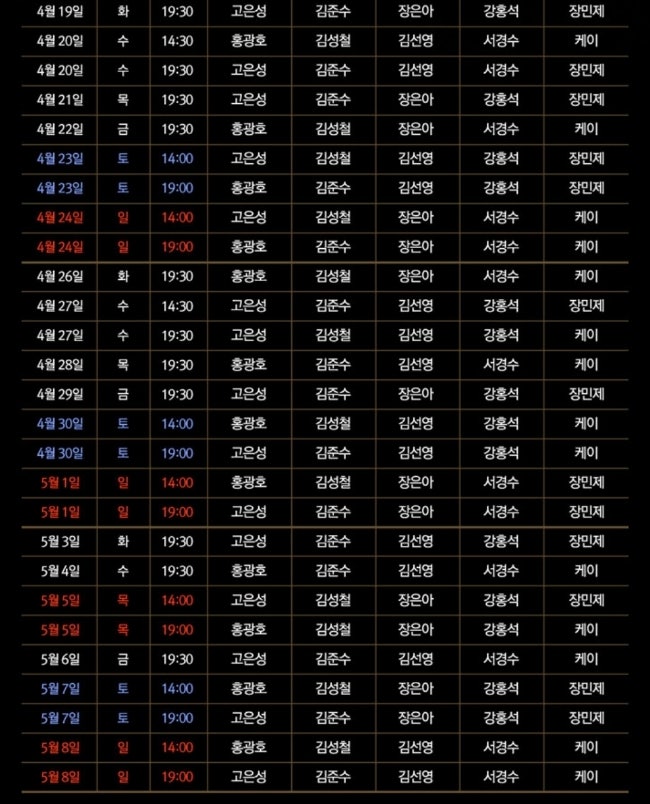 | 4월 19일 | 화 | 19:30 | 고은성 | 김준수 | 장은아 | 강홍석 | 장민제 |
|---|---|---|---|---|---|---|---|
| 4월 20일 | 수 | 14:30 | 홍광호 | 김성철 | 김선영 | 서경수 | 케이 |
| 4월 20일 | 수 | 19:30 | 고은성 | 김준수 | 김선영 | 서경수 | 장민제 |
| 4월 21일 | 목 | 19:30 | 고은성 | 김준수 | 장은아 | 강홍석 | 장민제 |
| 4월 22일 | 금 | 19:30 | 홍광호 | 김성철 | 장은아 | 서경수 | 케이 |
| 4월 23일 | 토 | 14:00 | 고은성 | 김성철 | 김선영 | 강홍석 | 장민제 |
| 4월 23일 | 토 | 19:00 | 홍광호 | 김준수 | 김선영 | 강홍석 | 장민제 |
| 4월 24일 | 일 | 14:00 | 고은성 | 김성철 | 장은아 | 서경수 | 케이 |
| 4월 24일 | 일 | 19:00 | 홍광호 | 김준수 | 장은아 | 서경수 | 케이 |
| 4월 26일 | 화 | 19:30 | 홍광호 | 김성철 | 장은아 | 서경수 | 케이 |
| 4월 27일 | 수 | 14:30 | 고은성 | 김준수 | 김선영 | 강홍석 | 장민제 |
| 4월 27일 | 수 | 19:30 | 고은성 | 김성철 | 김선영 | 강홍석 | 케이 |
| 4월 28일 | 목 | 19:30 | 홍광호 | 김준수 | 김선영 | 서경수 | 케이 |
| 4월 29일 | 금 | 19:30 | 고은성 | 김준수 | 장은아 | 강홍석 | 장민제 |
| 4월 30일 | 토 | 14:00 | 홍광호 | 김성철 | 김선영 | 강홍석 | 케이 |
| 4월 30일 | 토 | 19:00 | 고은성 | 김준수 | 김선영 | 강홍석 | 케이 |
| 5월 1일 | 일 | 14:00 | 홍광호 | 김성철 | 장은아 | 서경수 | 장민제 |
| 5월 1일 | 일 | 19:00 | 고은성 | 김준수 | 장은아 | 서경수 | 장민제 |
| 5월 3일 | 화 | 19:30 | 고은성 | 김준수 | 김선영 | 강홍석 | 장민제 |
| 5월 4일 | 수 | 19:30 | 홍광호 | 김준수 | 김선영 | 서경수 | 케이 |
| 5월 5일 | 목 | 14:00 | 고은성 | 김성철 | 장은아 | 강홍석 | 장민제 |
| 5월 5일 | 목 | 19:00 | 홍광호 | 김성철 | 장은아 | 강홍석 | 케이 |
| 5월 6일 | 금 | 19:30 | 고은성 | 김준수 | 김선영 | 서경수 | 케이 |
| 5월 7일 | 토 | 14:00 | 홍광호 | 김성철 | 장은아 | 강홍석 | 장민제 |
| 5월 7일 | 토 | 19:00 | 고은성 | 김준수 | 장은아 | 강홍석 | 장민제 |
| 5월 8일 | 일 | 14:00 | 홍광호 | 김성철 | 김선영 | 서경수 | 케이 |
| 5월 8일 | 일 | 19:00 | 고은성 | 김준수 | 김선영 | 서경수 | 케이 |